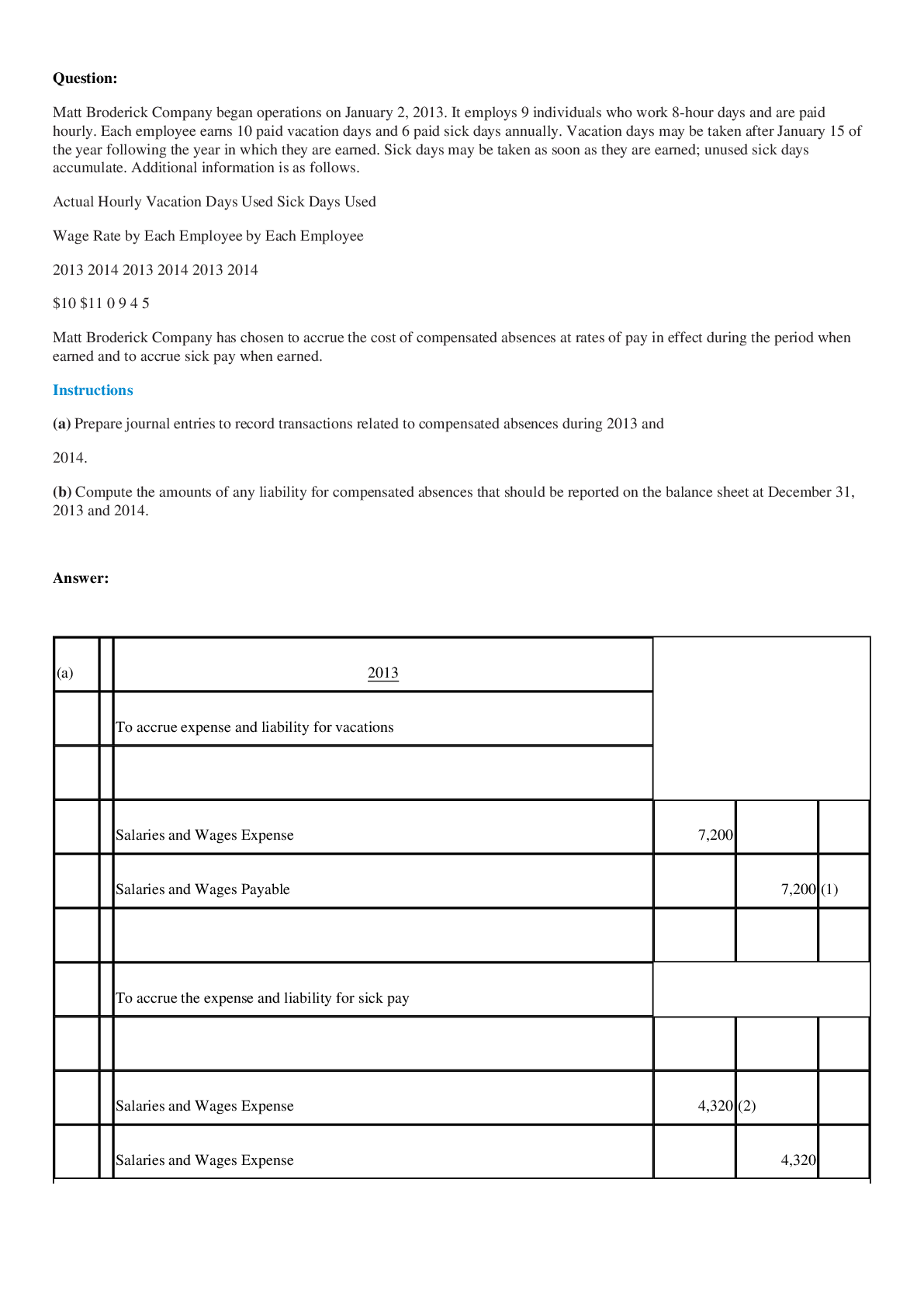 Question:

Matt Broderick Company began operations on January 2, 2013. It employs 9 individuals who work 8-hour days and are paid hourly. Each employee earns 10 paid vacation days and 6 paid sick days annually. Vacation days may be taken after January 15 of the year following the year in which they are earned. Sick days may be taken as soon as they are earned; unused sick days accumulate. Additional information is as follows.

Actual Hourly Vacation Days Used Sick Days Used

Wage Rate by Each Employee by Each Employee

2013 2014 2013 2014 2013 2014

$10 $11 0 9 4 5

Matt Broderick Company has chosen to accrue the cost of compensated absences at rates of pay in effect during the period when earned and to accrue sick pay when earned.

Instructions

(a) Prepare journal entries to record transactions related to compensated absences during 2013 and

2014.

(b) Compute the amounts of any liability for compensated absences that should be reported on the balance sheet at December 31, 2013 and 2014.

Answer:

| (a) | | 2013 | | | |
|---|---|---|---|---|---|
| | | To accrue expense and liability for vacations | | | |
| | | | | | |
| | | Salaries and Wages Expense | 7,200 | | |
| | | Salaries and Wages Payable | | 7,200 | (1) |
| | | | | | |
| | | To accrue the expense and liability for sick pay | | | |
| | | | | | |
| | | Salaries and Wages Expense | 4,320 | (2) | |
| | | Salaries and Wages Expense | | 4,320 | |